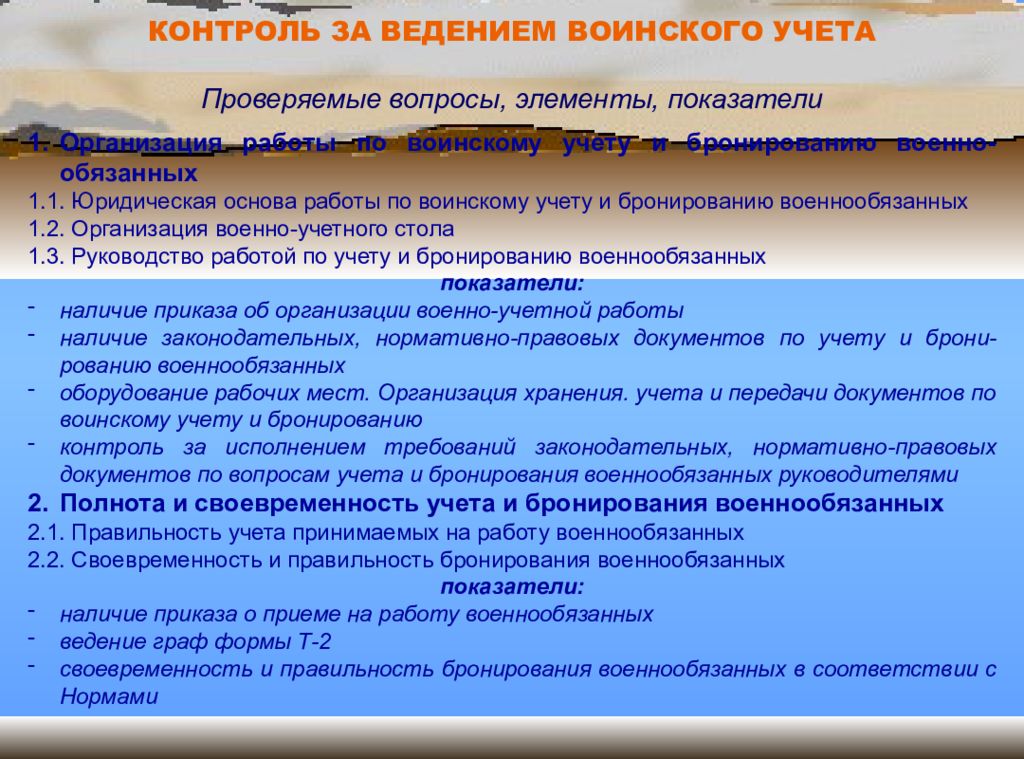 КОНТРОЛЬ ЗА ВЕДЕНИЕМ ВОИНСКОГО УЧЕТА

Проверяемые вопросы, элементы, показатели

1. Организация работы по воинскому учету и бронированию военнообязанных
1.1. Юридическая основа работы по воинскому учету и бронированию военнообязанных
1.2. Организация военно-учетного стола
1.3. Руководство работой по учету и бронированию военнообязанных
показатели:
- наличие приказа об организации военно-учетной работы
- наличие законодательных, нормативно-правовых документов по учету и бронированию военнообязанных
- оборудование рабочих мест. Организация хранения. учета и передачи документов по воинскому учету и бронированию
- контроль за исполнением требований законодательных, нормативно-правовых документов по вопросам учета и бронирования военнообязанных руководителями
2. Полнота и своевременность учета и бронирования военнообязанных
2.1. Правильность учета принимаемых на работу военнообязанных
2.2. Своевременность и правильность бронирования военнообязанных
показатели:
- наличие приказа о приеме на работу военнообязанных
- ведение граф формы Т-2
- своевременность и правильность бронирования военнообязанных в соответствии с Нормами